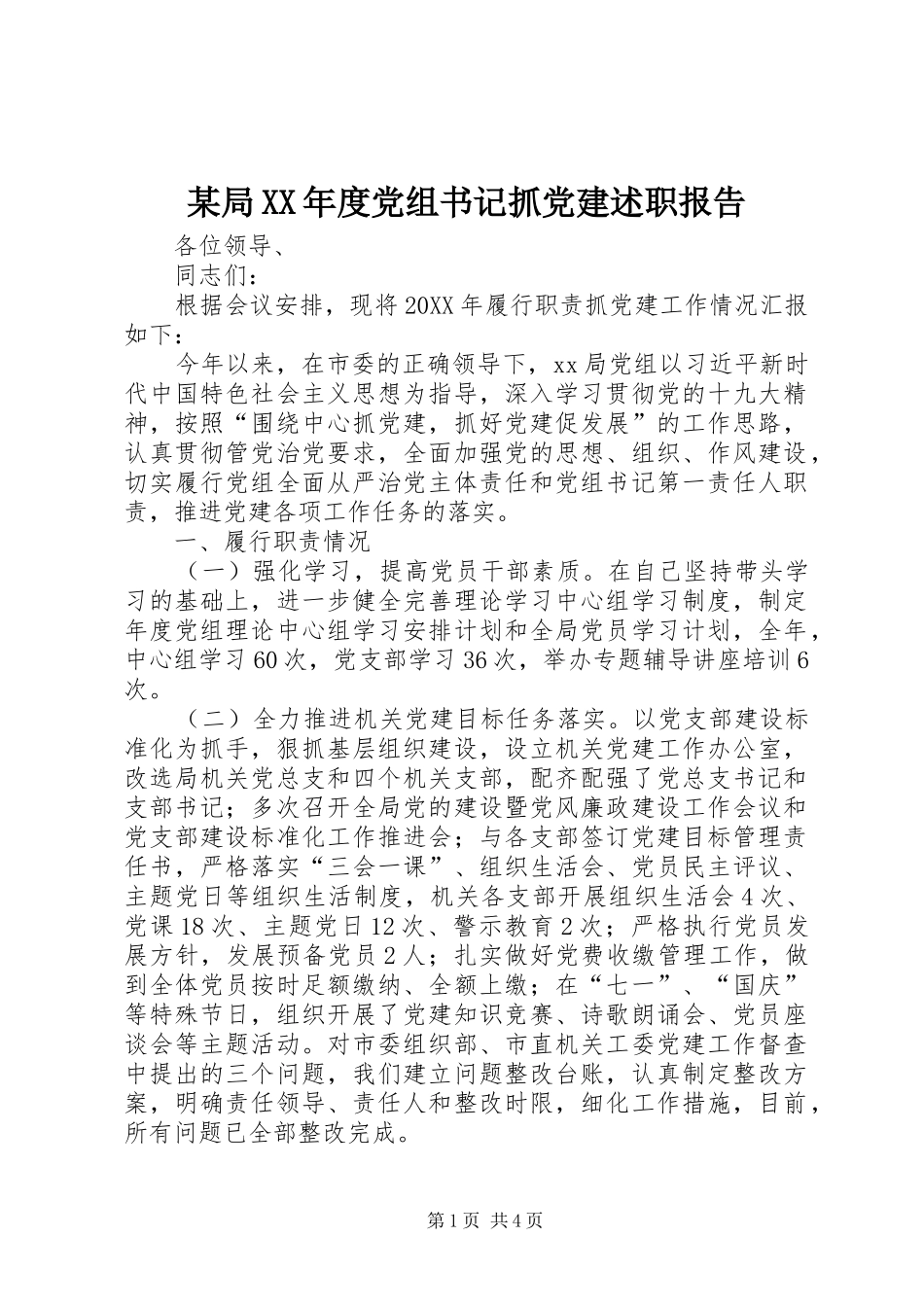 某局XX年度党组书记抓党建述职报告

各位领导、

同志们：

根据会议安排，现将20XX年履行职责抓党建工作情况汇报如下：

今年以来，在市委的正确领导下，xx局党组以习近平新时代中国特色社会主义思想为指导，深入学习贯彻党的十九大精神，按照“围绕中心抓党建，抓好党建促发展”的工作思路，认真贯彻管党治党要求，全面加强党的思想、组织、作风建设，切实履行党组全面从严治党主体责任和党组书记第一责任人职责，推进党建各项工作任务的落实。

一、履行职责情况

（一）强化学习，提高党员干部素质。在自己坚持带头学习的基础上，进一步健全完善理论学习中心组学习制度，制定年度党组理论中心组学习安排计划和全局党员学习计划，全年，中心组学习60次，党支部学习36次，举办专题辅导讲座培训6次。

（二）全力推进机关党建目标任务落实。以党支部建设标准化为抓手，狠抓基层组织建设，设立机关党建工作办公室，改选局机关党总支和四个机关支部，配齐配强了党总支书记和支部书记；多次召开全局党的建设暨党风廉政建设工作会议和党支部建设标准化工作推进会；与各支部签订党建目标管理责任书，严格落实“三会一课”、组织生活会、党员民主评议、主题党日等组织生活制度，机关各支部开展组织生活会4次、党课18次、主题党日12次、警示教育2次；严格执行党员发展方针，发展预备党员2人；扎实做好党费收缴管理工作，做到全体党员按时足额缴纳、全额上缴；在“七一”、“国庆”等特殊节日，组织开展了党建知识竞赛、诗歌朗诵会、党员座谈会等主题活动。对市委组织部、市直机关工委党建工作督查中提出的三个问题，我们建立问题整改台账，认真制定整改方案，明确责任领导、责任人和整改时限，细化工作措施，目前，所有问题已全部整改完成。

第1页 共4页